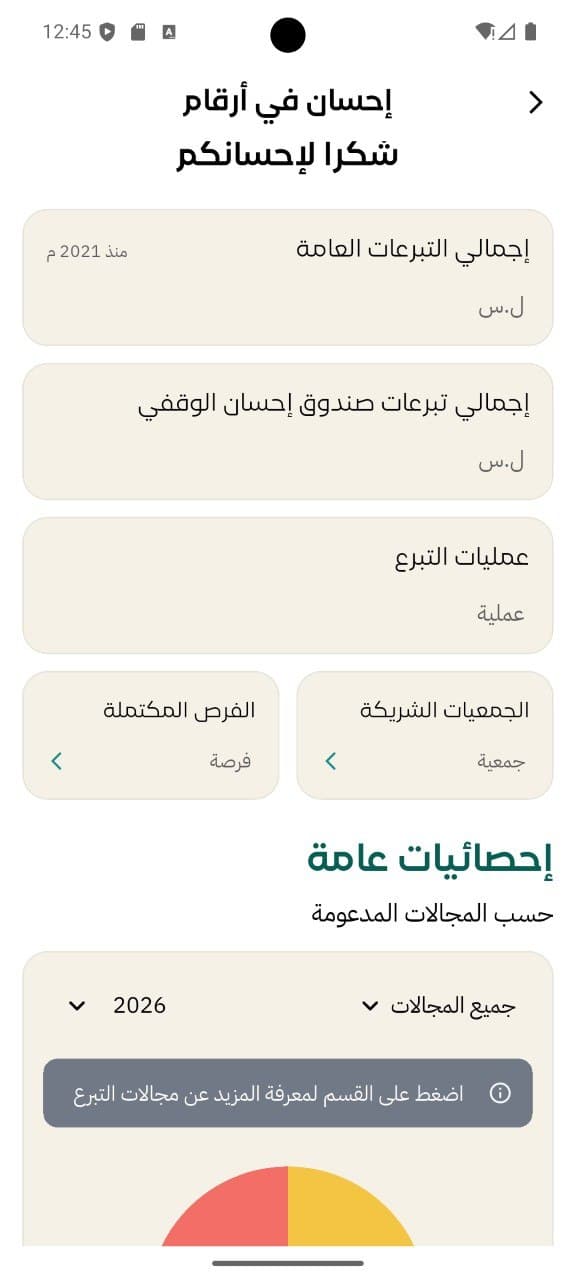 12:45

إحسان في أرقام
شكرا لإحسانكم

إجمالي التبرعات العامة
منذ 2021 م
ل.س

إجمالي تبرعات صندوق إحسان الوقفي
ل.س

عمليات التبرع
عملية

الجمعيات الشريكة
جمعية

الفرص المكتملة
فرصة

إحصائيات عامة
حسب المجالات المدعومة

جميع المجالات
2026

اضغط على القسم لمعرفة المزيد عن مجالات التبرع